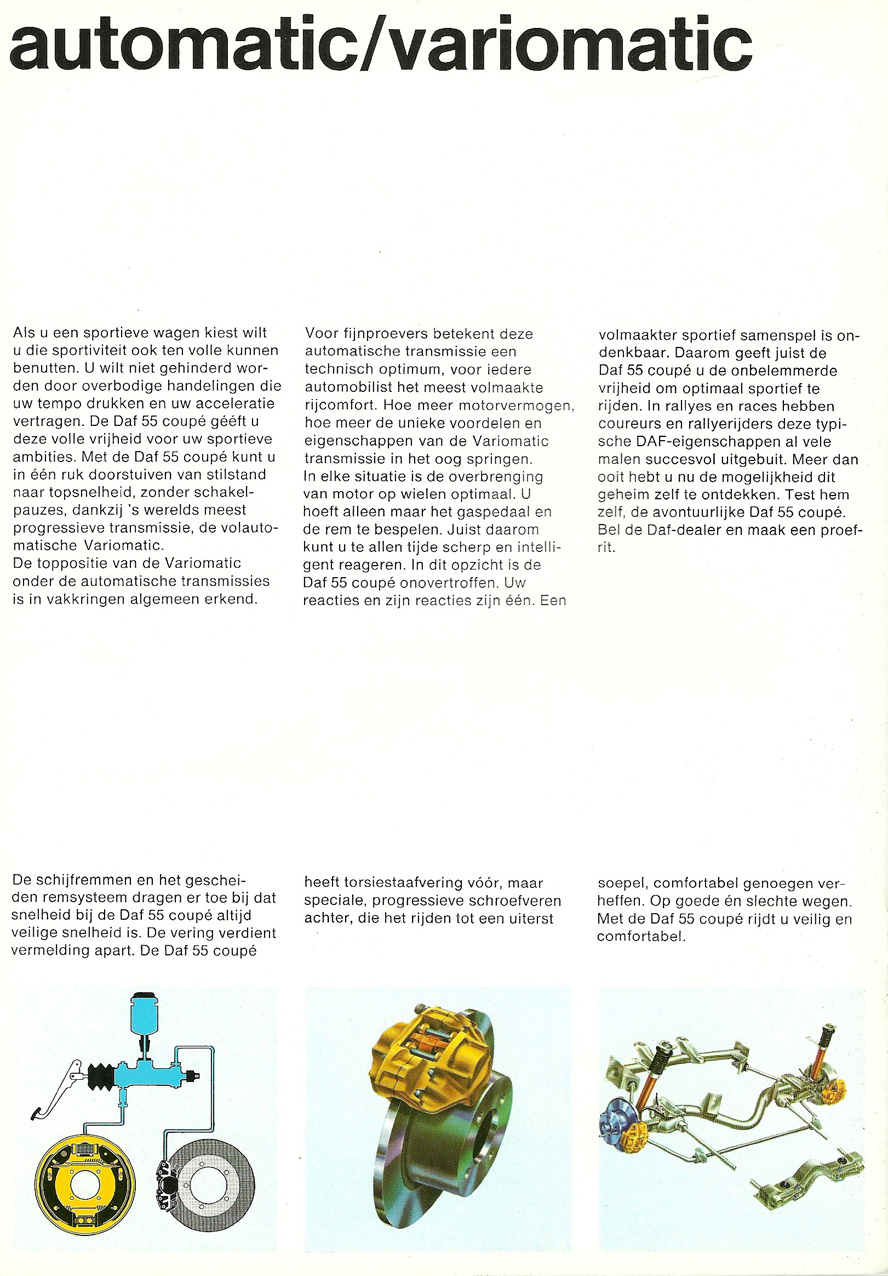 automatic/variomatic

Als u een sportieve wagen kiest wilt u die sportiviteit ook ten volle kunnen benutten. U wilt niet gehinderd worden door overbodige handelingen die uw tempo drukken en uw acceleratie vertragen. De Daf 55 coupé gééft u deze volle vrijheid voor uw sportieve ambities. Met de Daf 55 coupé kunt u in één ruk doorstuiven van stilstand naar topsnelheid, zonder schakelpauzes, dankzij 's werelds meest progressieve transmissie, de volautomatische Variomatic.
De toppositie van de Variomatic onder de automatische transmissies is in vakkringen algemeen erkend.

Voor fijnproevers betekent deze automatische transmissie een technisch optimum, voor iedere automobilist het meest volmaakte rijcomfort. Hoe meer motorvermogen, hoe meer de unieke voordelen en eigenschappen van de Variomatic transmissie in het oog springen.
In elke situatie is de overbrenging van motor op wielen optimaal. U hoeft alleen maar het gaspedaal en de rem te bespelen. Juist daarom kunt u te allen tijde scherp en intelligent reageren. In dit opzicht is de Daf 55 coupé onovertroffen. Uw reacties en zijn reacties zijn één. Een

volmaakter sportief samenspel is ondenkbaar. Daarom geeft juist de Daf 55 coupé u de onbelemmerde vrijheid om optimaal sportief te rijden. In rallyes en races hebben coureurs en rallyerijders deze typische DAF-eigenschappen al vele malen succesvol uitgebuit. Meer dan ooit hebt u nu de mogelijkheid dit geheim zelf te ontdekken. Test hem zelf, de avontuurlijke Daf 55 coupé. Bel de Daf-dealer en maak een proefrit.

De schijfremmen en het gescheiden remsysteem dragen er toe bij dat snelheid bij de Daf 55 coupé altijd veilige snelheid is. De vering verdient vermelding apart. De Daf 55 coupé

heeft torsiestaafvering vóór, maar speciale, progressieve schroefveren achter, die het rijden tot een uiterst

soepel, comfortabel genoegen verheffen. Op goede én slechte wegen. Met de Daf 55 coupé rijdt u veilig en comfortabel.